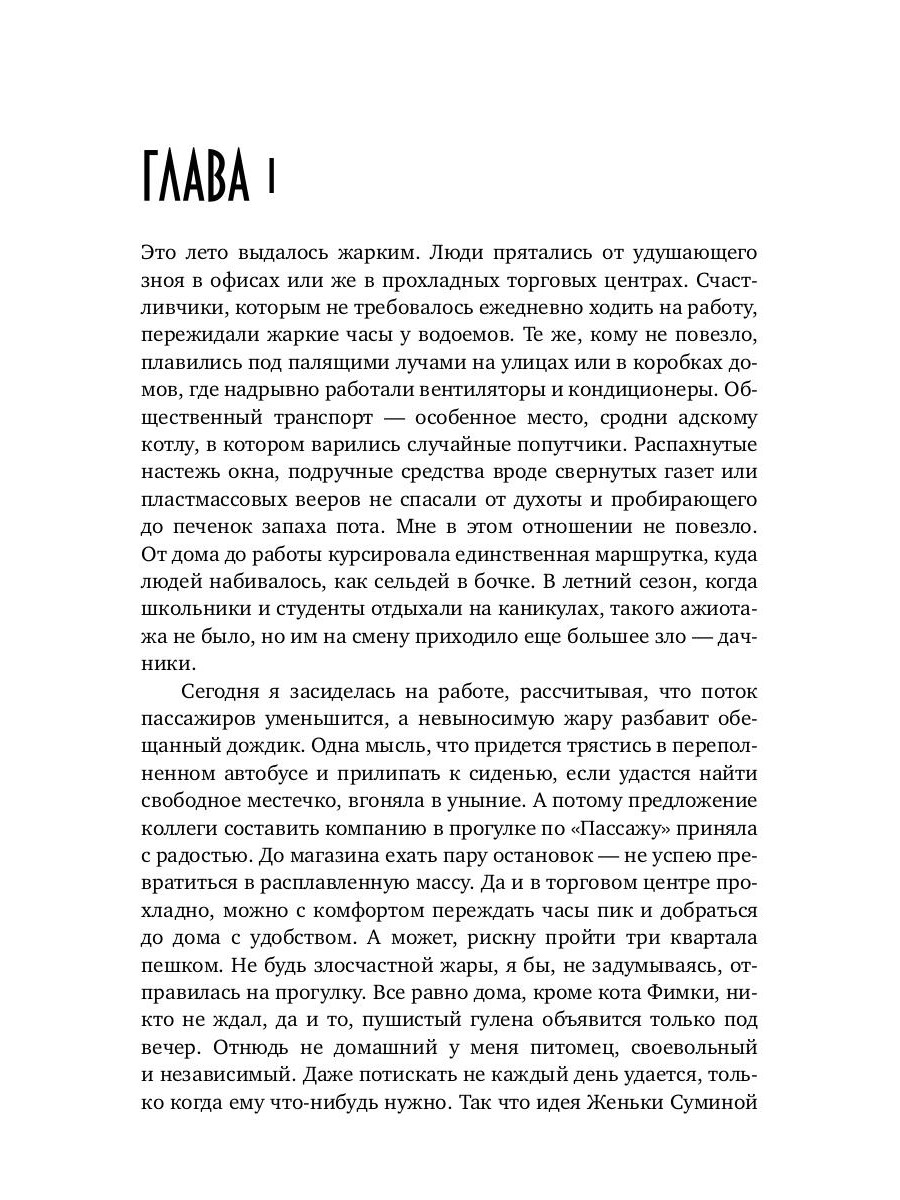 ГЛАВА 1

Это лето выдалось жарким. Люди прятались от удушающего зноя в офисах или же в прохладных торговых центрах. Счастливчики, которым не требовалось ежедневно ходить на работу, пережидали жаркие часы у водоемов. Те же, кому не повезло, плавились под палящими лучами на улицах или в коробках домов, где надрывно работали вентиляторы и кондиционеры. Общественный транспорт — особенное место, сродни адскому котлу, в котором варились случайные попутчики. Распахнутые настежь окна, подручные средства вроде свернутых газет или пластмассовых вееров не спасали от духоты и пробирающего до печенок запаха пота. Мне в этом отношении не повезло. От дома до работы курсировала единственная маршрутка, куда людей набивалось, как сельдей в бочке. В летний сезон, когда школьники и студенты отдыхали на каникулах, такого ажиотажа не было, но им на смену приходило еще большее зло — дачники.

Сегодня я засиделась на работе, рассчитывая, что поток пассажиров уменьшится, а невыносимую жару разбавит обещанный дождик. Одна мысль, что придется трястись в переполненном автобусе и прилипать к сиденью, если удастся найти свободное местечко, вгоняла в уныние. А потому предложение коллеги составить компанию в прогулке по «Пассажу» приняла с радостью. До магазина ехать пару остановок — не успею превратиться в расплавленную массу. Да и в торговом центре прохладно, можно с комфортом переждать часы пик и добраться до дома с удобством. А может, рискну пройти три квартала пешком. Не будь злосчастной жары, я бы, не задумываясь, отправилась на прогулку. Все равно дома, кроме кота Фимки, никто не ждал, да и то, пушистый гулена объявится только под вечер. Отнюдь не домашний у меня питомец, своевольный и независимый. Даже потискать не каждый день удается, только когда ему что-нибудь нужно. Так что идея Женьки Суминой